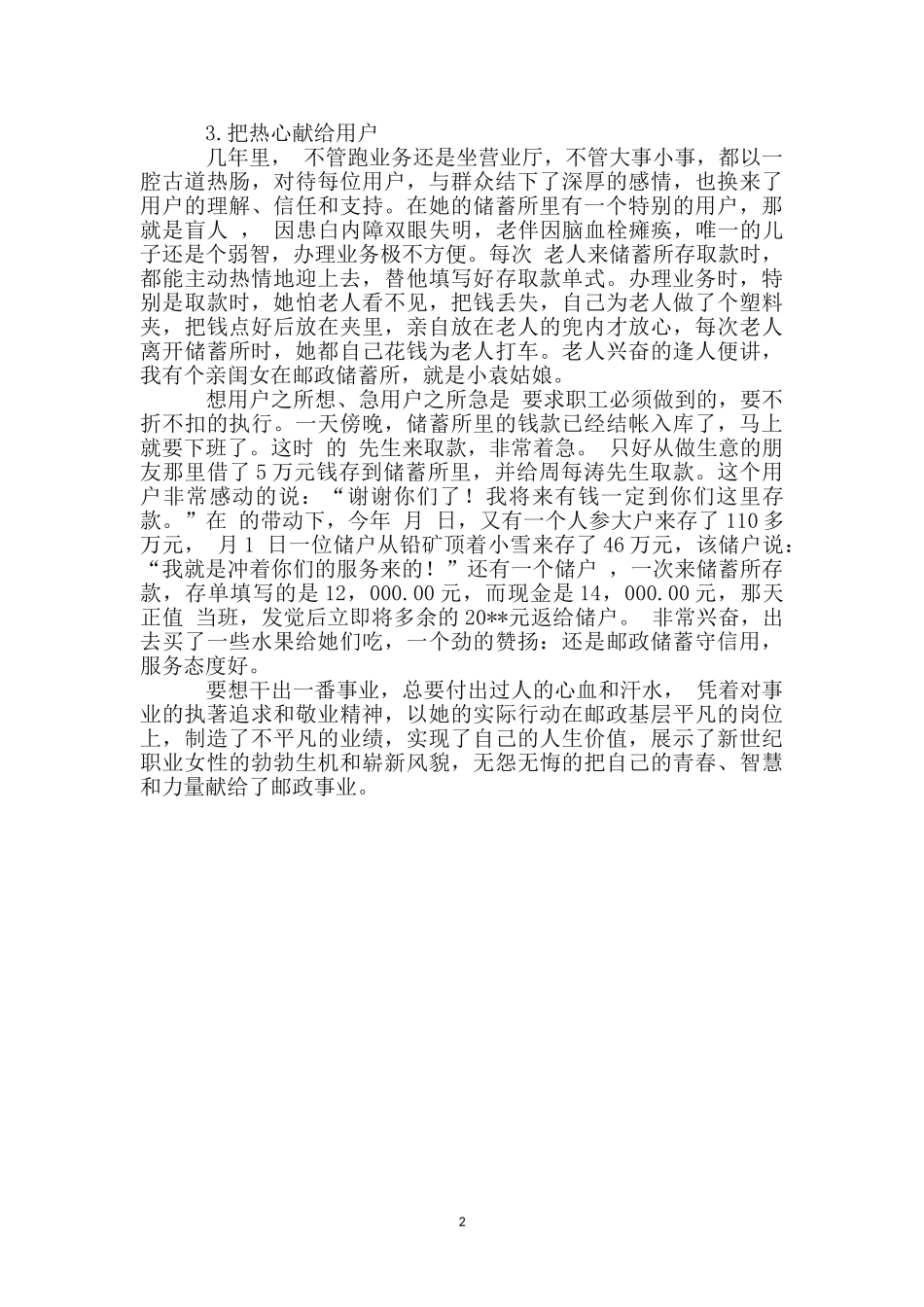 3.把热心献给用户

几年里， 不管跑业务还是坐营业厅，不管大事小事，都以一腔古道热肠，对待每位用户，与群众结下了深厚的感情，也换来了用户的理解、信任和支持。在她的储蓄所里有一个特别的用户，那就是盲人 ， 因患白内障双眼失明，老伴因脑血栓瘫痪，唯一的儿子还是个弱智，办理业务极不方便。每次 老人来储蓄所存取款时，都能主动热情地迎上去，替他填写好存取款单式。办理业务时，特别是取款时，她怕老人看不见，把钱丢失，自己为老人做了个塑料夹，把钱点好后放在夹里，亲自放在老人的兜内才放心，每次老人离开储蓄所时，她都自己花钱为老人打车。老人兴奋的逢人便讲，我有个亲闺女在邮政储蓄所，就是小袁姑娘。

想用户之所想、急用户之所急是 要求职工必须做到的，要不折不扣的执行。一天傍晚，储蓄所里的钱款已经结帐入库了，马上就要下班了。这时 的 先生来取款，非常着急。 只好从做生意的朋友那里借了 5 万元钱存到储蓄所里，并给周每涛先生取款。这个用户非常感动的说：“谢谢你们了！我将来有钱一定到你们这里存款。”在 的带动下，今年 月 日，又有一个人参大户来存了 110 多万元， 月 1 日一位储户从铅矿顶着小雪来存了 46 万元，该储户说：“我就是冲着你们的服务来的！”还有一个储户 ，一次来储蓄所存款，存单填写的是 12，000.00 元，而现金是 14，000.00 元，那天正值 当班，发觉后立即将多余的 20**元返给储户。 非常兴奋，出去买了一些水果给她们吃，一个劲的赞扬：还是邮政储蓄守信用，服务态度好。

要想干出一番事业，总要付出过人的心血和汗水， 凭着对事业的执著追求和敬业精神，以她的实际行动在邮政基层平凡的岗位上，制造了不平凡的业绩，实现了自己的人生价值，展示了新世纪职业女性的勃勃生机和崭新风貌，无怨无悔的把自己的青春、智慧和力量献给了邮政事业。

2